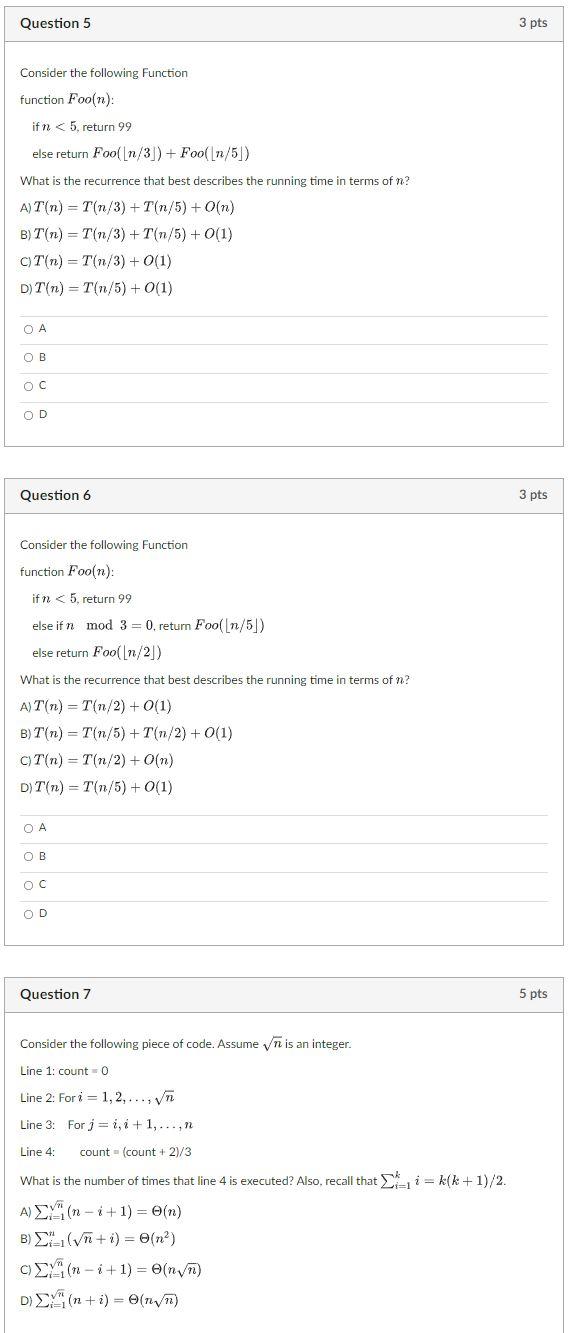 Question 5

3 pts

Consider the following Function

function $Foo(n)$:

if $n < 5$, return 99

else return $Foo(\lfloor n/3 \rfloor) + Foo(\lfloor n/5 \rfloor)$

What is the recurrence that best describes the running time in terms of $n$?

A) $T(n) = T(n/3) + T(n/5) + O(n)$

B) $T(n) = T(n/3) + T(n/5) + O(1)$

C) $T(n) = T(n/3) + O(1)$

D) $T(n) = T(n/5) + O(1)$

A

B

C

D

Question 6

3 pts

Consider the following Function

function $Foo(n)$:

if $n < 5$, return 99

else if $n \mod 3 = 0$, return $Foo(\lfloor n/5 \rfloor)$

else return $Foo(\lfloor n/2 \rfloor)$

What is the recurrence that best describes the running time in terms of $n$?

A) $T(n) = T(n/2) + O(1)$

B) $T(n) = T(n/5) + T(n/2) + O(1)$

C) $T(n) = T(n/2) + O(n)$

D) $T(n) = T(n/5) + O(1)$

A

B

C

D

Question 7

5 pts

Consider the following piece of code. Assume $\sqrt{n}$ is an integer.

Line 1: count = 0

Line 2: For $i = 1, 2, \ldots, \sqrt{n}$

Line 3: For $j = i, i+1, \ldots, n$

Line 4: count = (count + 2)/3

What is the number of times that line 4 is executed? Also, recall that $\sum_{i=1}^{k} i = k(k+1)/2$.

A) $\sum_{i=1}^{\sqrt{n}} (n - i + 1) = \Theta(n)$

B) $\sum_{i=1}^{n} (\sqrt{n} + i) = \Theta(n^2)$

C) $\sum_{i=1}^{\sqrt{n}} (n - i + 1) = \Theta(n\sqrt{n})$

D) $\sum_{i=1}^{\sqrt{n}} (n + i) = \Theta(n\sqrt{n})$